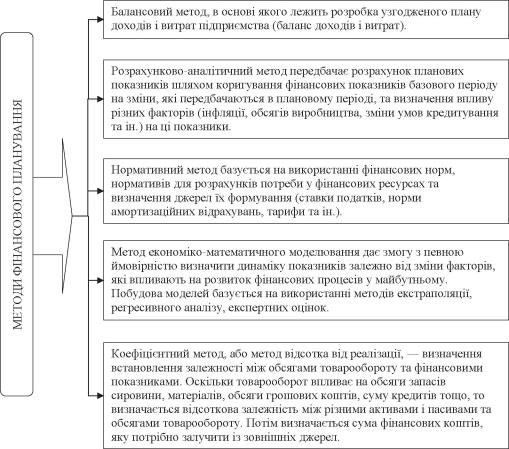 МЕТОДИ ФІНАНСОВОГО ПЛАНУВАННЯ

Балансовий метод, в основі якого лежить розробка узгодженого плану доходів і витрат підприємства (баланс доходів і витрат).

Розрахунково-аналітичний метод передбачає розрахунок планових показників шляхом коригування фінансових показників базового періоду на зміни, які передбачаються в плановому періоді, та визначення впливу різних факторів (інфляції, обсягів виробництва, зміни умов кредитування та ін.) на ці показники.

Нормативний метод базується на використанні фінансових норм, нормативів для розрахунків потреби у фінансових ресурсах та визначення джерел їх формування (ставки податків, норми амортизаційних відрахувань, тарифи та ін.).

Метод економіко-математичного моделювання дає змогу з певною ймовірністю визначити динаміку показників залежно від зміни факторів, які впливають на розвиток фінансових процесів у майбутньому. Побудова моделей базується на використанні методів екстраполяції, регресивного аналізу, експертних оцінок.

Коефіцієнтний метод, або метод відсотка від реалізації, — визначення встановлення залежності між обсягами товарообороту та фінансовими показниками. Оскільки товарооборот впливає на обсяги запасів сировини, матеріалів, обсяги грошових коштів, суму кредитів тощо, то визначається відсоткова залежність між різними активами і пасивами та обсягами товарообороту. Потім визначається сума фінансових коштів, яку потрібно залучити із зовнішніх джерел.